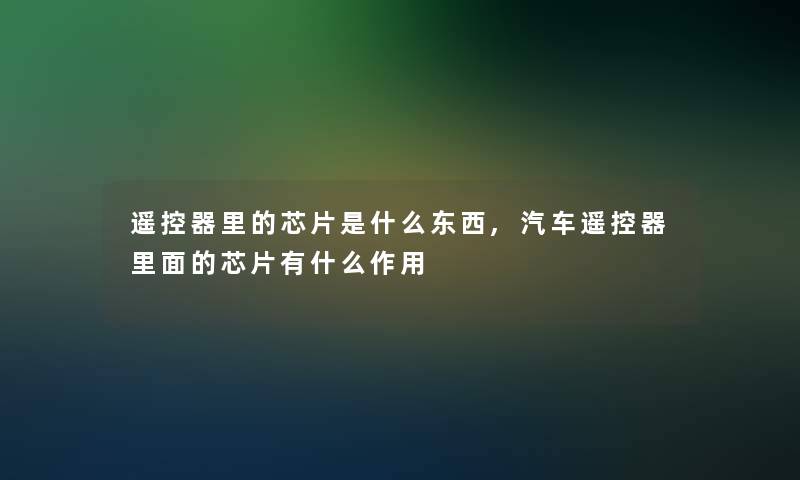 遥控器里的芯片是什么东西，汽车遥控器里面的芯片有什么作用